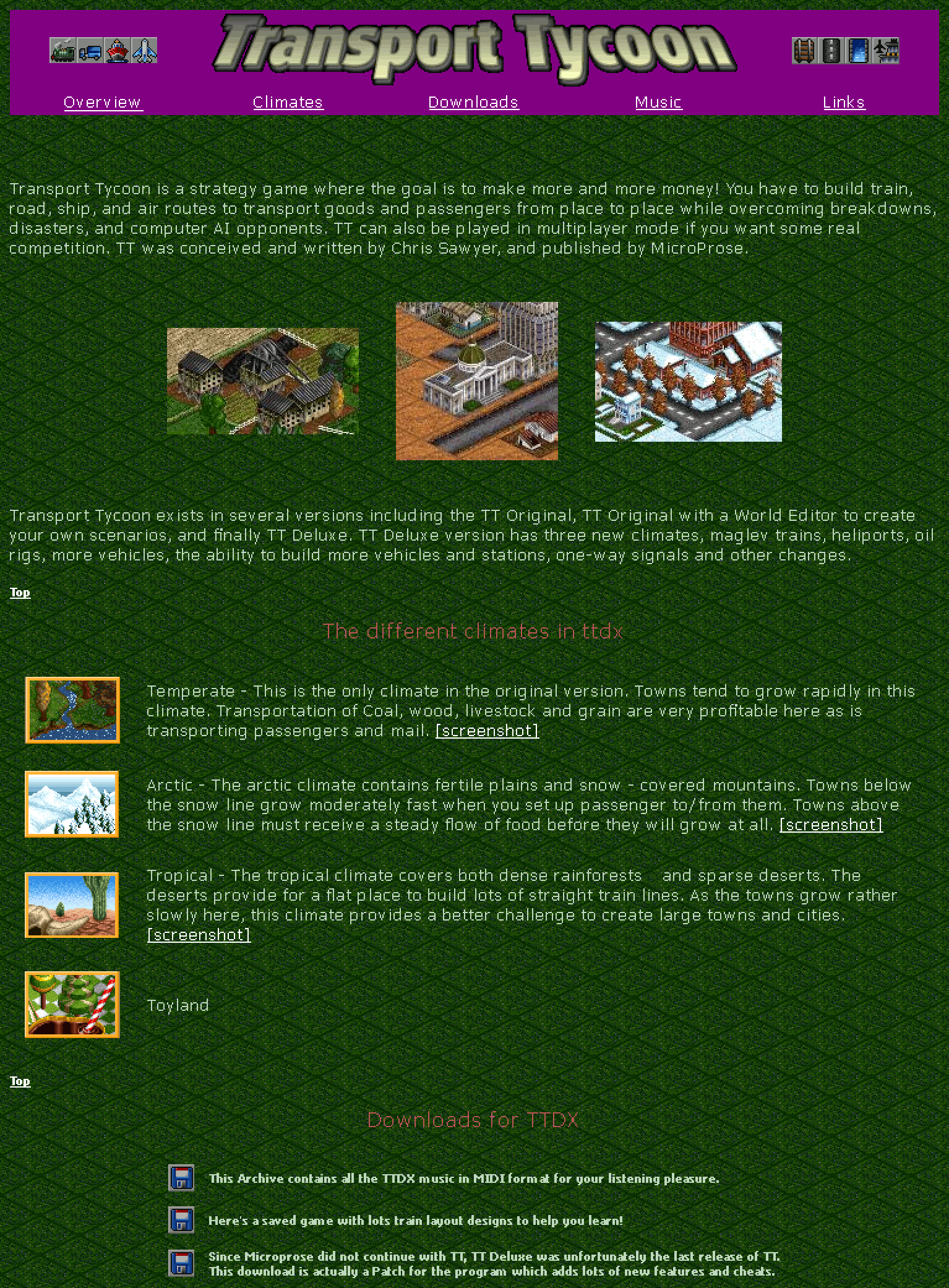 Transport Tycoon

Overview Climates Downloads Music Links

Transport Tycoon is a strategy game where the goal is to make more and more money! You have to build train, road, ship, and air routes to transport goods and passengers from place to place while overcoming breakdowns, disasters, and computer AI opponents. TT can also be played in multiplayer mode if you want some real competition. TT was conceived and written by Chris Sawyer, and published by MicroProse.

Transport Tycoon exists in several versions including the TT Original, TT Original with a World Editor to create your own scenarios, and finally TT Deluxe. TT Deluxe version has three new climates, maglev trains, heliports, oil rigs, more vehicles, the ability to build more vehicles and stations, one-way signals and other changes.

Top

The different climates in ttdx

Temperate - This is the only climate in the original version. Towns tend to grow rapidly in this climate. Transportation of Coal, wood, livestock and grain are very profitable here as is transporting passengers and mail. [screenshot]

Arctic - The arctic climate contains fertile plains and snow - covered mountains. Towns below the snow line grow moderately fast when you set up passenger to/from them. Towns above the snow line must receive a steady flow of food before they will grow at all. [screenshot]

Tropical - The tropical climate covers both dense rainforests and sparse deserts. The deserts provide for a flat place to build lots of straight train lines. As the towns grow rather slowly here, this climate provides a better challenge to create large towns and cities. [screenshot]

Toyland

Top

Downloads for TTDX

This Archive contains all the TTDX music in MIDI format for your listening pleasure.

Here's a saved game with lots train layout designs to help you learn!

Since Microprose did not continue with TT, TT Deluxe was unfortunately the last release of TT. This download is actually a Patch for the program which adds lots of new features and cheats.